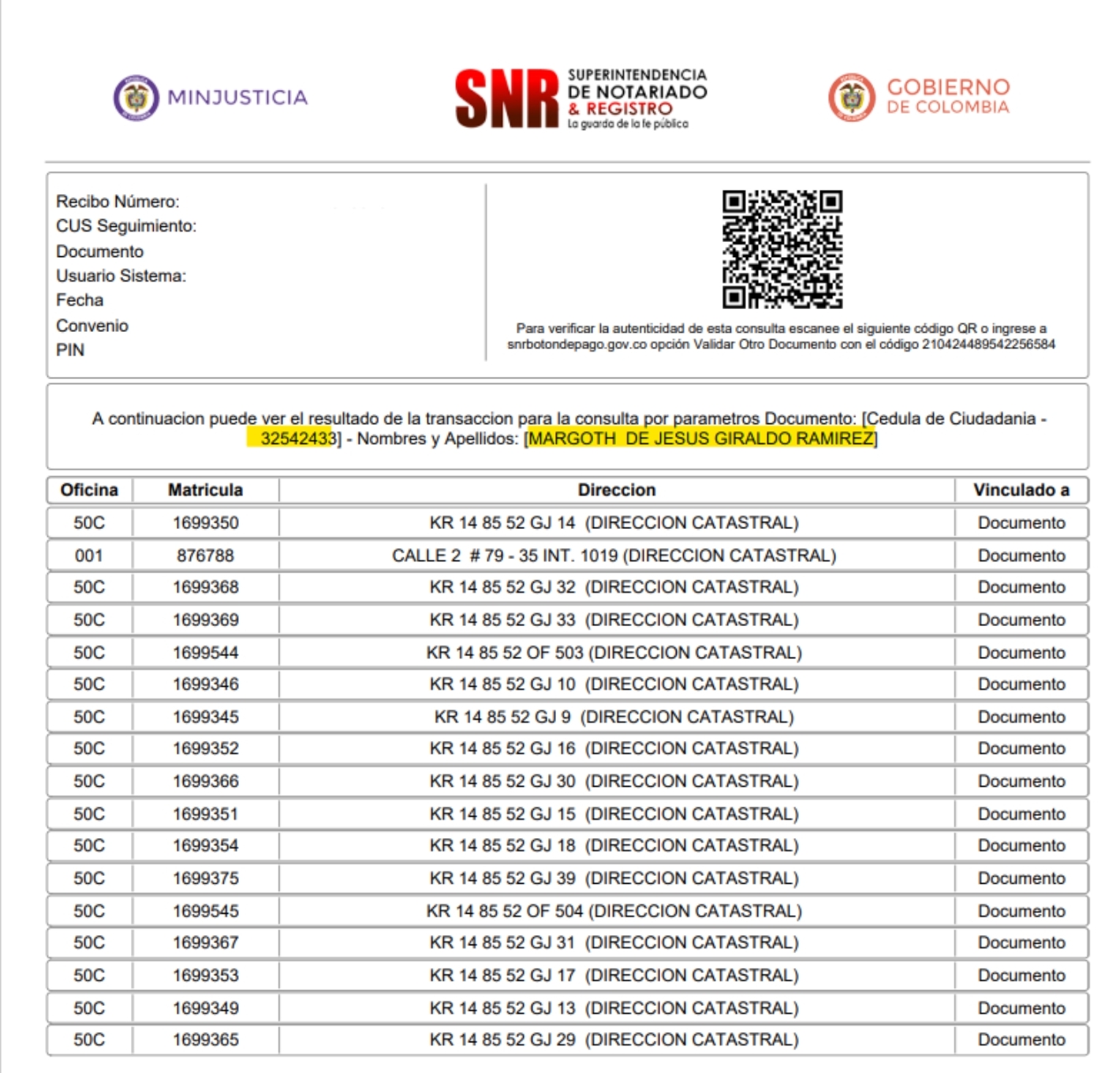 MINJUSTICIA

SNR SUPERINTENDENCIA DE NOTARIADO & REGISTRO La guarda de la fe pública

GOBIERNO DE COLOMBIA

Recibo Número:
CUS Seguimiento:
Documento
Usuario Sistema:
Fecha
Convenio
PIN

Para verificar la autenticidad de esta consulta escanee el siguiente código QR o ingrese a snrbotondepago.gov.co opción Validar Otro Documento con el código 210424489542256584

A continuacion puede ver el resultado de la transaccion para la consulta por parametros Documento: [Cedula de Ciudadania - 32542433] - Nombres y Apellidos: [MARGOTH DE JESUS GIRALDO RAMIREZ]

| Oficina | Matricula | Direccion | Vinculado a |
|---|---|---|---|
| 50C | 1699350 | KR 14 85 52 GJ 14 (DIRECCION CATASTRAL) | Documento |
| 001 | 876788 | CALLE 2 # 79 - 35 INT. 1019 (DIRECCION CATASTRAL) | Documento |
| 50C | 1699368 | KR 14 85 52 GJ 32 (DIRECCION CATASTRAL) | Documento |
| 50C | 1699369 | KR 14 85 52 GJ 33 (DIRECCION CATASTRAL) | Documento |
| 50C | 1699544 | KR 14 85 52 OF 503 (DIRECCION CATASTRAL) | Documento |
| 50C | 1699346 | KR 14 85 52 GJ 10 (DIRECCION CATASTRAL) | Documento |
| 50C | 1699345 | KR 14 85 52 GJ 9 (DIRECCION CATASTRAL) | Documento |
| 50C | 1699352 | KR 14 85 52 GJ 16 (DIRECCION CATASTRAL) | Documento |
| 50C | 1699366 | KR 14 85 52 GJ 30 (DIRECCION CATASTRAL) | Documento |
| 50C | 1699351 | KR 14 85 52 GJ 15 (DIRECCION CATASTRAL) | Documento |
| 50C | 1699354 | KR 14 85 52 GJ 18 (DIRECCION CATASTRAL) | Documento |
| 50C | 1699375 | KR 14 85 52 GJ 39 (DIRECCION CATASTRAL) | Documento |
| 50C | 1699545 | KR 14 85 52 OF 504 (DIRECCION CATASTRAL) | Documento |
| 50C | 1699367 | KR 14 85 52 GJ 31 (DIRECCION CATASTRAL) | Documento |
| 50C | 1699353 | KR 14 85 52 GJ 17 (DIRECCION CATASTRAL) | Documento |
| 50C | 1699349 | KR 14 85 52 GJ 13 (DIRECCION CATASTRAL) | Documento |
| 50C | 1699365 | KR 14 85 52 GJ 29 (DIRECCION CATASTRAL) | Documento |